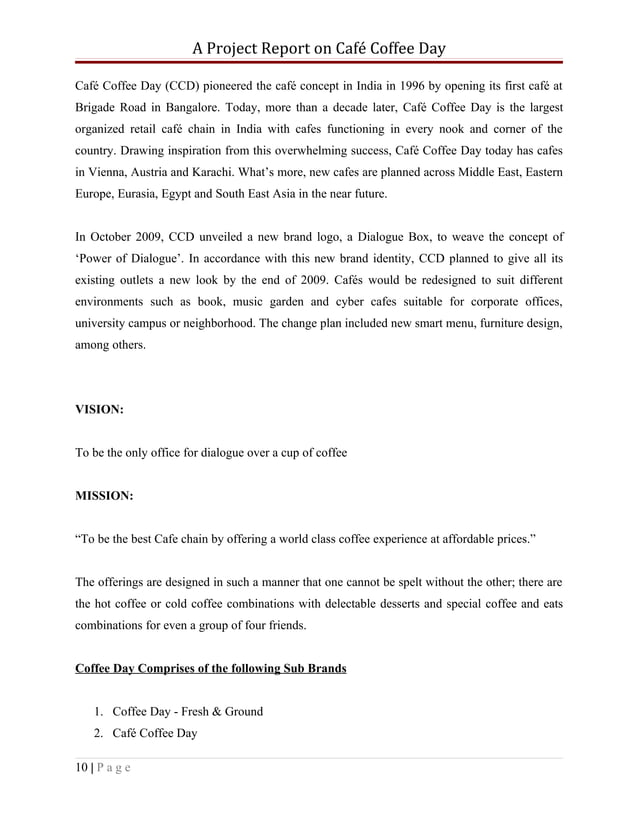 A Project Report on Café Coffee Day

Café Coffee Day (CCD) pioneered the café concept in India in 1996 by opening its first café at Brigade Road in Bangalore. Today, more than a decade later, Café Coffee Day is the largest organized retail café chain in India with cafes functioning in every nook and corner of the country. Drawing inspiration from this overwhelming success, Café Coffee Day today has cafes in Vienna, Austria and Karachi. What's more, new cafes are planned across Middle East, Eastern Europe, Eurasia, Egypt and South East Asia in the near future.

In October 2009, CCD unveiled a new brand logo, a Dialogue Box, to weave the concept of 'Power of Dialogue'. In accordance with this new brand identity, CCD planned to give all its existing outlets a new look by the end of 2009. Cafés would be redesigned to suit different environments such as book, music garden and cyber cafes suitable for corporate offices, university campus or neighborhood. The change plan included new smart menu, furniture design, among others.

VISION:

To be the only office for dialogue over a cup of coffee

MISSION:

"To be the best Cafe chain by offering a world class coffee experience at affordable prices."

The offerings are designed in such a manner that one cannot be spelt without the other; there are the hot coffee or cold coffee combinations with delectable desserts and special coffee and eats combinations for even a group of four friends.

Coffee Day Comprises of the following Sub Brands

1. Coffee Day - Fresh & Ground
2. Café Coffee Day

10 | P a g e